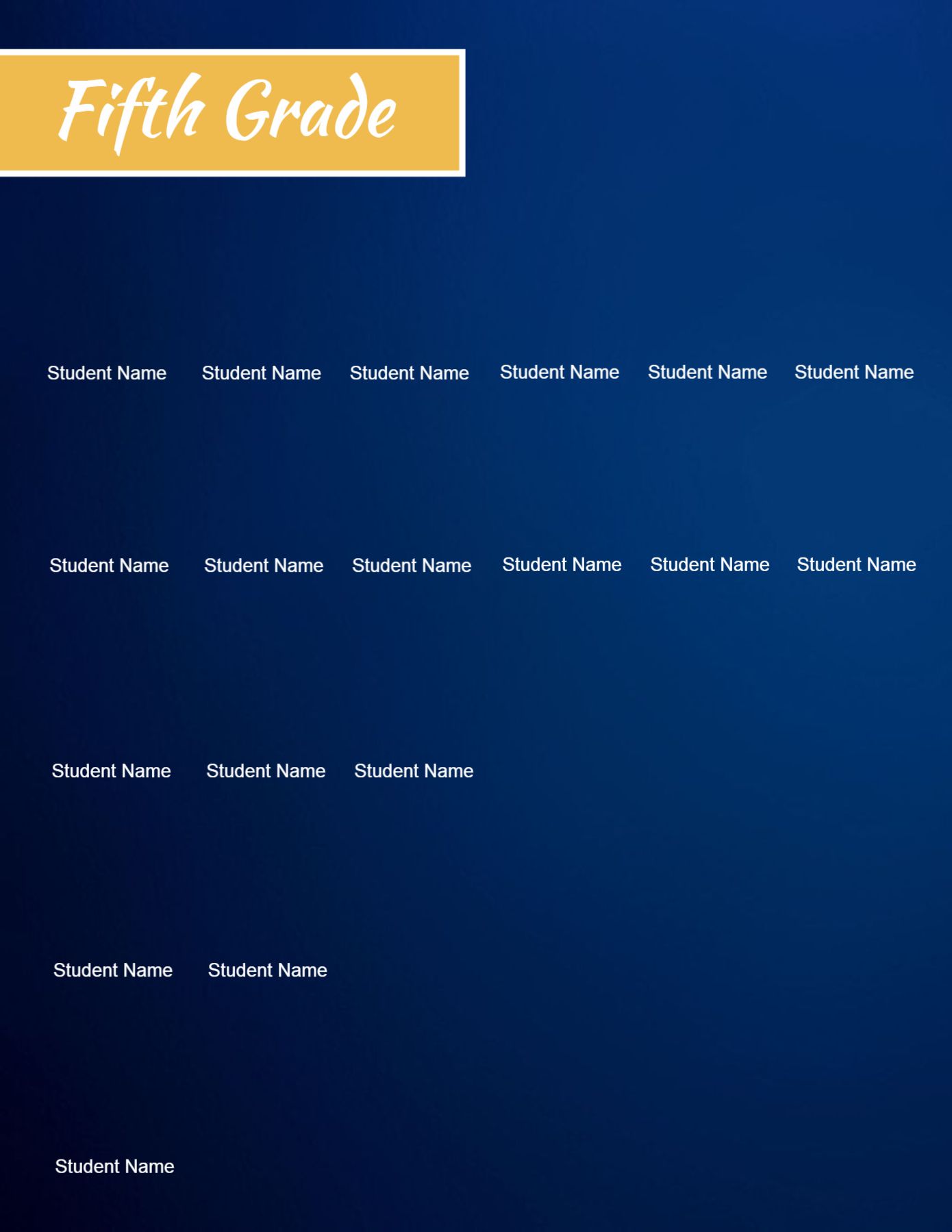 Fifth Grade

Student Name Student Name Student Name Student Name Student Name Student Name

Student Name Student Name Student Name Student Name Student Name Student Name

Student Name Student Name Student Name

Student Name Student Name

Student Name